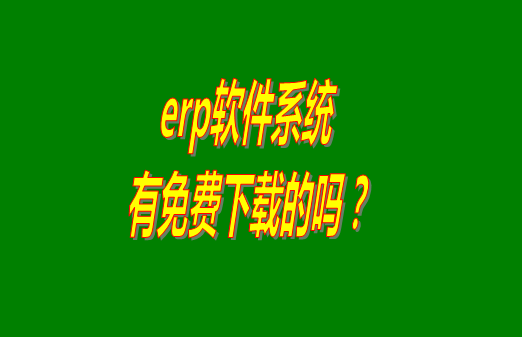 erp软件系统
有免费下载的吗？